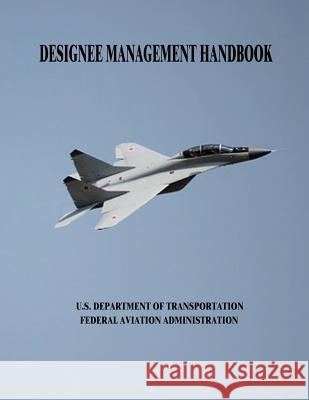 DESIGNEE MANAGEMENT HANDBOOK

U.S. DEPARTMENT OF TRANSPORTATION
FEDERAL AVIATION ADMINISTRATION

Kraina Książek